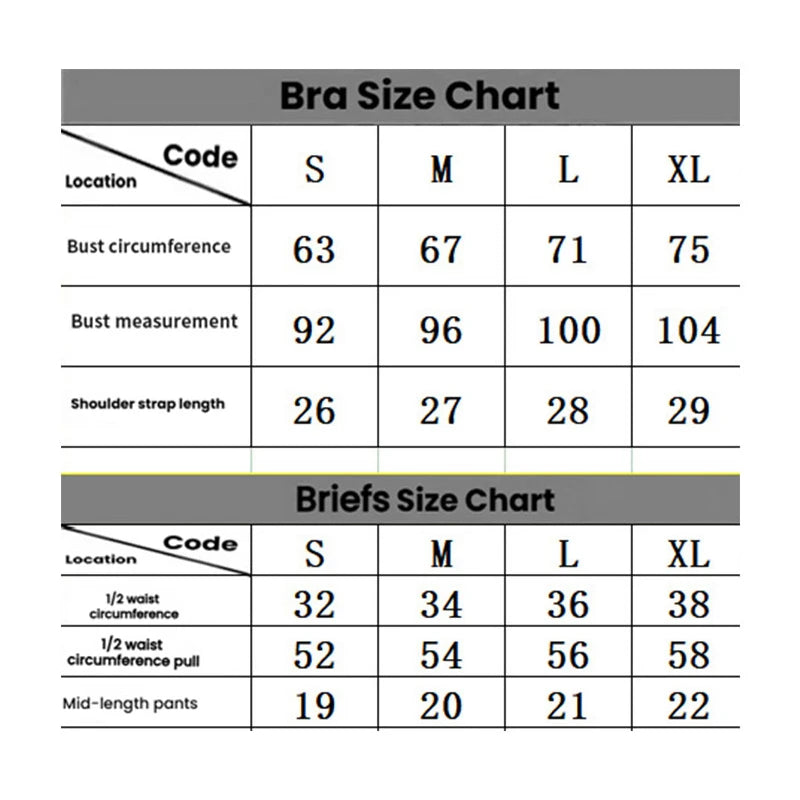 Bra Size Chart

| Code / Location | S | M | L | XL |
|---|---|---|---|---|
| Bust circumference | 63 | 67 | 71 | 75 |
| Bust measurement | 92 | 96 | 100 | 104 |
| Shoulder strap length | 26 | 27 | 28 | 29 |

Briefs Size Chart

| Code / Location | S | M | L | XL |
|---|---|---|---|---|
| 1/2 waist circumference | 32 | 34 | 36 | 38 |
| 1/2 waist circumference pull | 52 | 54 | 56 | 58 |
| Mid-length pants | 19 | 20 | 21 | 22 |